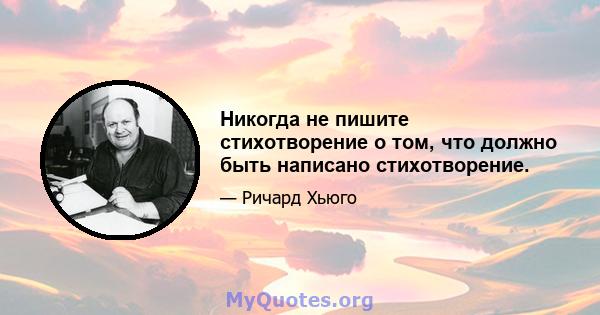 Никогда не пишите стихотворение о том, что должно быть написано стихотворение.

— Ричард Хьюго

MyQuotes.org